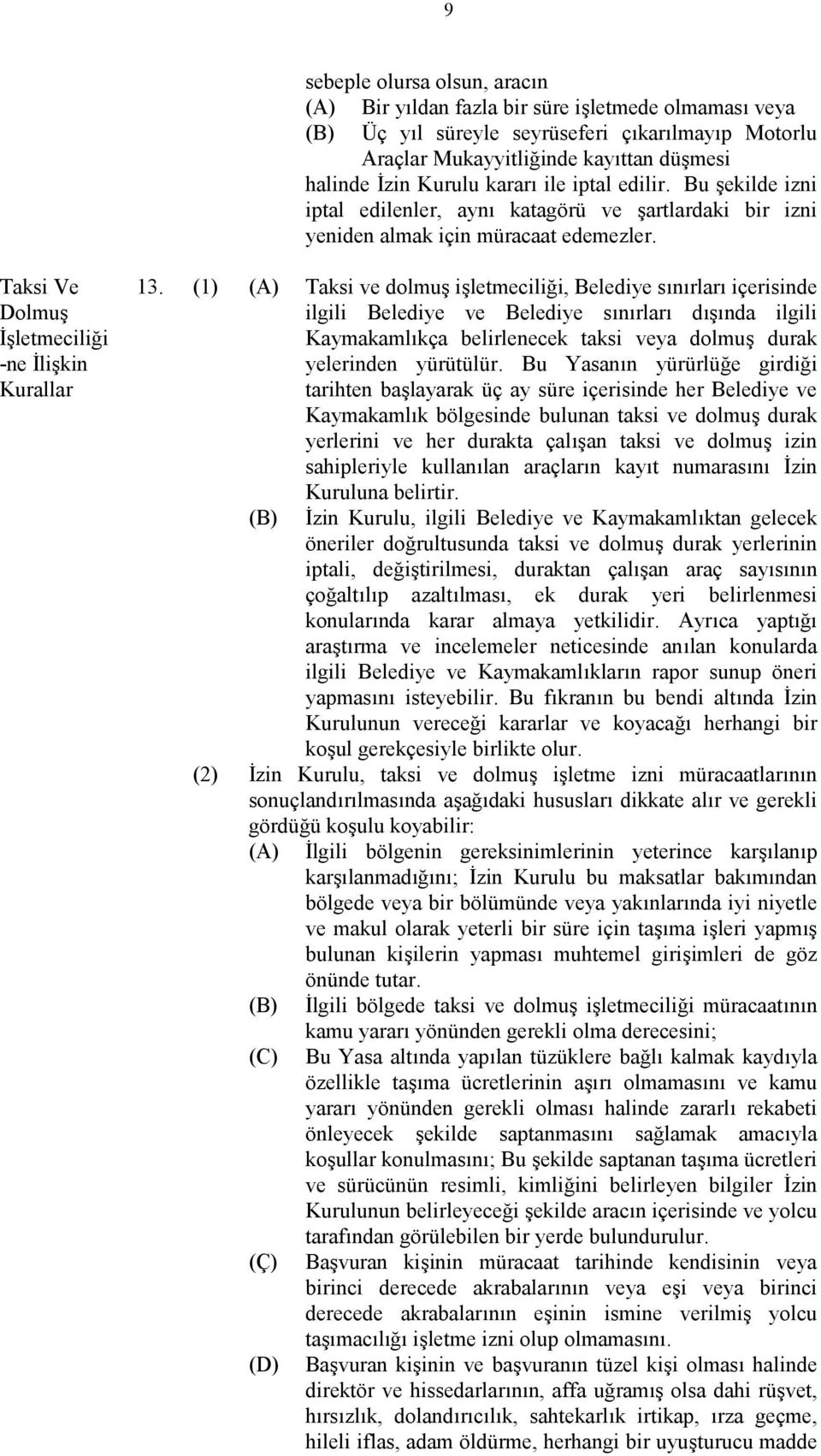 9

sebeple olursa olsun, aracın
(A) Bir yıldan fazla bir süre işletmede olmaması veya
(B) Üç yıl süreyle seyrüseferi çıkarılmayıp Motorlu Araçlar Mukayyitliğinde kayıttan düşmesi
halinde İzin Kurulu kararı ile iptal edilir. Bu şekilde izni iptal edilenler, aynı katagörü ve şartlardaki bir izni yeniden almak için müracaat edemezler.

Taksi Ve Dolmuş İşletmeciliği -ne İlişkin Kurallar

13. (1) (A) Taksi ve dolmuş işletmeciliği, Belediye sınırları içerisinde ilgili Belediye ve Belediye sınırları dışında ilgili Kaymakamlıkça belirlenecek taksi veya dolmuş durak yelerinden yürütülür. Bu Yasanın yürürlüğe girdiği tarihten başlayarak üç ay süre içerisinde her Belediye ve Kaymakamlık bölgesinde bulunan taksi ve dolmuş durak yerlerini ve her durakta çalışan taksi ve dolmuş izin sahipleriyle kullanılan araçların kayıt numarasını İzin Kuruluna belirtir.

(B) İzin Kurulu, ilgili Belediye ve Kaymakamlıktan gelecek öneriler doğrultusunda taksi ve dolmuş durak yerlerinin iptali, değiştirilmesi, duraktan çalışan araç sayısının çoğaltılıp azaltılması, ek durak yeri belirlenmesi konularında karar almaya yetkilidir. Ayrıca yaptığı araştırma ve incelemeler neticesinde anılan konularda ilgili Belediye ve Kaymakamlıkların rapor sunup öneri yapmasını isteyebilir. Bu fıkranın bu bendi altında İzin Kurulunun vereceği kararlar ve koyacağı herhangi bir koşul gerekçesiyle birlikte olur.

(2) İzin Kurulu, taksi ve dolmuş işletme izni müracaatlarının sonuçlandırılmasında aşağıdaki hususları dikkate alır ve gerekli gördüğü koşulu koyabilir:

(A) İlgili bölgenin gereksinimlerinin yeterince karşılanıp karşılanmadığını; İzin Kurulu bu maksatlar bakımından bölgede veya bir bölümünde veya yakınlarında iyi niyetle ve makul olarak yeterli bir süre için taşıma işleri yapmış bulunan kişilerin yapması muhtemel girişimleri de göz önünde tutar.

(B) İlgili bölgede taksi ve dolmuş işletmeciliği müracaatının kamu yararı yönünden gerekli olma derecesini;

(C) Bu Yasa altında yapılan tüzüklere bağlı kalmak kaydıyla özellikle taşıma ücretlerinin aşırı olmamasını ve kamu yararı yönünden gerekli olması halinde zararlı rekabeti önleyecek şekilde saptanmasını sağlamak amacıyla koşullar konulmasını; Bu şekilde saptanan taşıma ücretleri ve sürücünün resimli, kimliğini belirleyen bilgiler İzin Kurulunun belirleyeceği şekilde aracın içerisinde ve yolcu tarafından görülebilen bir yerde bulundurulur.

(Ç) Başvuran kişinin müracaat tarihinde kendisinin veya birinci derecede akrabalarının veya eşi veya birinci derecede akrabalarının eşinin ismine verilmiş yolcu taşımacılığı işletme izni olup olmamasını.

(D) Başvuran kişinin ve başvuranın tüzel kişi olması halinde direktör ve hissedarlarının, affa uğramış olsa dahi rüşvet, hırsızlık, dolandırıcılık, sahtekarlık irtikap, ırza geçme, hileli iflas, adam öldürme, herhangi bir uyuşturucu madde